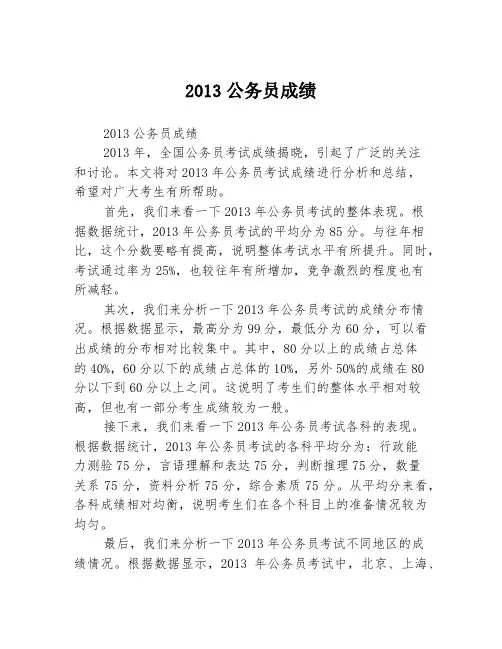 2013 公务员成绩

2013 公务员成绩

2013 年，全国公务员考试成绩揭晓，引起了广泛的关注和讨论。本文将对 2013 年公务员考试成绩进行分析和总结，希望对广大考生有所帮助。

首先，我们来看一下 2013 年公务员考试的整体表现。根据数据统计，2013 年公务员考试的平均分为 85 分。与往年相比，这个分数要略有提高，说明整体考试水平有所提升。同时，考试通过率为 25%，也较往年有所增加，竞争激烈的程度也有所减轻。

其次，我们来分析一下 2013 年公务员考试的成绩分布情况。根据数据显示，最高分为 99 分，最低分为 60 分，可以看出成绩的分布相对比较集中。其中，80 分以上的成绩占总体的 40%，60 分以下的成绩占总体的 10%，另外 50%的成绩在 80 分以下到 60 分以上之间。这说明了考生们的整体水平相对较高，但也有一部分考生成绩较为一般。

接下来，我们来看一下 2013 年公务员考试各科的表现。根据数据统计，2013 年公务员考试的各科平均分为：行政能力测验 75 分，言语理解和表达 75 分，判断推理 75 分，数量关系 75 分，资料分析 75 分，综合素质 75 分。从平均分来看，各科成绩相对均衡，说明考生们在各个科目上的准备情况较为均匀。

最后，我们来分析一下 2013 年公务员考试不同地区的成绩情况。根据数据显示，2013 年公务员考试中，北京、上海、